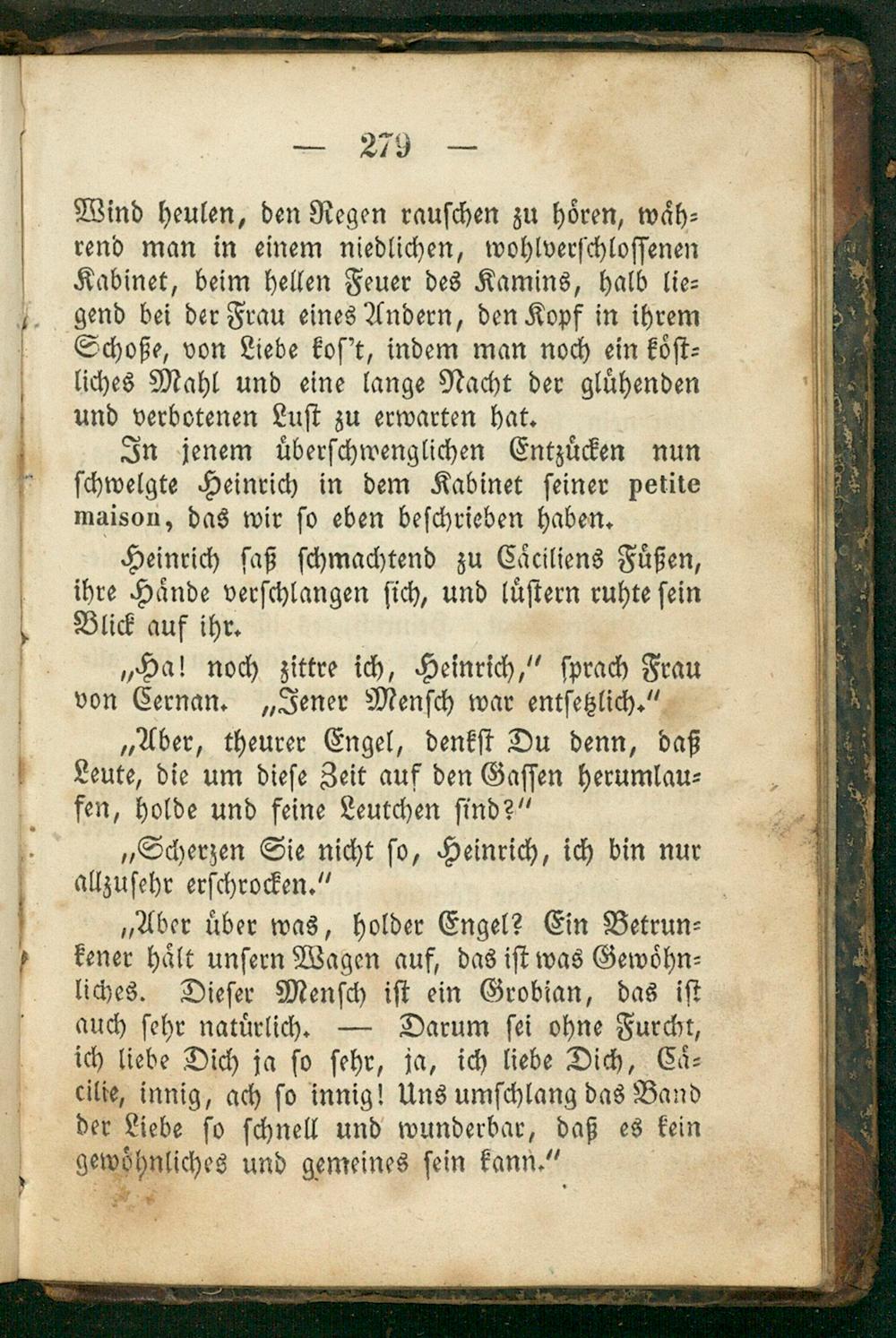 — 279 —

Wind heulen, den Regen rauschen zu hören, während man in einem niedlichen, wohlverschlossenen Kabinet, beim hellen Feuer des Kamins, halb liegend bei der Frau eines Andern, den Kopf in ihrem Schoße, von Liebe kos't, indem man noch ein köstliches Mahl und eine lange Nacht der glühenden und verbotenen Lust zu erwarten hat.

In jenem überschwenglichen Entzücken nun schwelgte Heinrich in dem Kabinet seiner petite maison, das wir so eben beschrieben haben.

Heinrich saß schmachtend zu Cäciliens Füßen, ihre Hände verschlangen sich, und lüstern ruhte sein Blick auf ihr.

„Ha! noch zittre ich, Heinrich," sprach Frau von Cernan. „Jener Mensch war entsetzlich."

„Aber, theurer Engel, denkst Du denn, daß Leute, die um diese Zeit auf den Gassen herumlaufen, holde und feine Leutchen sind?"

„Scherzen Sie nicht so, Heinrich, ich bin nur allzusehr erschrocken."

„Aber über was, holder Engel? Ein Betrunkener hält unsern Wagen auf, das ist was Gewöhnliches. Dieser Mensch ist ein Grobian, das ist auch sehr natürlich. — Darum sei ohne Furcht, ich liebe Dich ja so sehr, ja, ich liebe Dich, Cäcilie, innig, ach so innig! Uns umschlang das Band der Liebe so schnell und wunderbar, daß es kein gewöhnliches und gemeines sein kann."